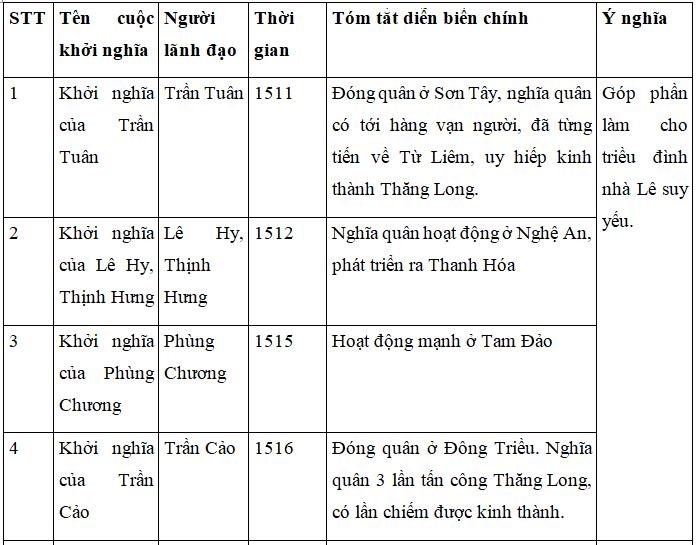 | STT | Tên cuộc khởi nghĩa | Người lãnh đạo | Thời gian | Tóm tắt diễn biến chính | Ý nghĩa |
|---|---|---|---|---|---|
| 1 | Khởi nghĩa của Trần Tuân | Trần Tuân | 1511 | Đóng quân ở Sơn Tây, nghĩa quân có tới hàng vạn người, đã từng tiến về Từ Liêm, uy hiếp kinh thành Thăng Long. | Góp phần làm cho triều đình nhà Lê suy yếu. |
| 2 | Khởi nghĩa của Lê Hy, Thịnh Hưng | Lê Hy, Thịnh Hưng | 1512 | Nghĩa quân hoạt động ở Nghệ An, phát triển ra Thanh Hóa | |
| 3 | Khởi nghĩa của Phùng Chương | Phùng Chương | 1515 | Hoạt động mạnh ở Tam Đảo | |
| 4 | Khởi nghĩa của Trần Cảo | Trần Cảo | 1516 | Đóng quân ở Đông Triều. Nghĩa quân 3 lần tấn công Thăng Long, có lần chiếm được kinh thành. | |